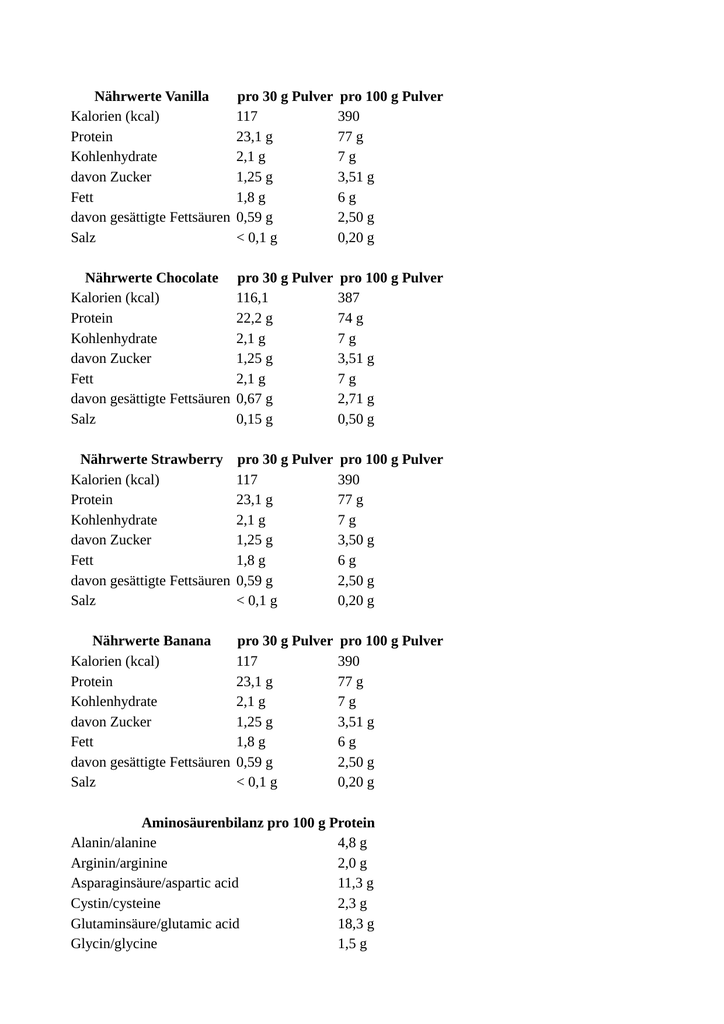 | Nährwerte Vanilla | pro 30 g Pulver | pro 100 g Pulver |
|---|---|---|
| Kalorien (kcal) | 117 | 390 |
| Protein | 23,1 g | 77 g |
| Kohlenhydrate | 2,1 g | 7 g |
| davon Zucker | 1,25 g | 3,51 g |
| Fett | 1,8 g | 6 g |
| davon gesättigte Fettsäuren | 0,59 g | 2,50 g |
| Salz | < 0,1 g | 0,20 g |

| Nährwerte Chocolate | pro 30 g Pulver | pro 100 g Pulver |
|---|---|---|
| Kalorien (kcal) | 116,1 | 387 |
| Protein | 22,2 g | 74 g |
| Kohlenhydrate | 2,1 g | 7 g |
| davon Zucker | 1,25 g | 3,51 g |
| Fett | 2,1 g | 7 g |
| davon gesättigte Fettsäuren | 0,67 g | 2,71 g |
| Salz | 0,15 g | 0,50 g |

| Nährwerte Strawberry | pro 30 g Pulver | pro 100 g Pulver |
|---|---|---|
| Kalorien (kcal) | 117 | 390 |
| Protein | 23,1 g | 77 g |
| Kohlenhydrate | 2,1 g | 7 g |
| davon Zucker | 1,25 g | 3,50 g |
| Fett | 1,8 g | 6 g |
| davon gesättigte Fettsäuren | 0,59 g | 2,50 g |
| Salz | < 0,1 g | 0,20 g |

| Nährwerte Banana | pro 30 g Pulver | pro 100 g Pulver |
|---|---|---|
| Kalorien (kcal) | 117 | 390 |
| Protein | 23,1 g | 77 g |
| Kohlenhydrate | 2,1 g | 7 g |
| davon Zucker | 1,25 g | 3,51 g |
| Fett | 1,8 g | 6 g |
| davon gesättigte Fettsäuren | 0,59 g | 2,50 g |
| Salz | < 0,1 g | 0,20 g |

| Aminosäurenbilanz pro 100 g Protein | |
|---|---|
| Alanin/alanine | 4,8 g |
| Arginin/arginine | 2,0 g |
| Asparaginsäure/aspartic acid | 11,3 g |
| Cystin/cysteine | 2,3 g |
| Glutaminsäure/glutamic acid | 18,3 g |
| Glycin/glycine | 1,5 g |